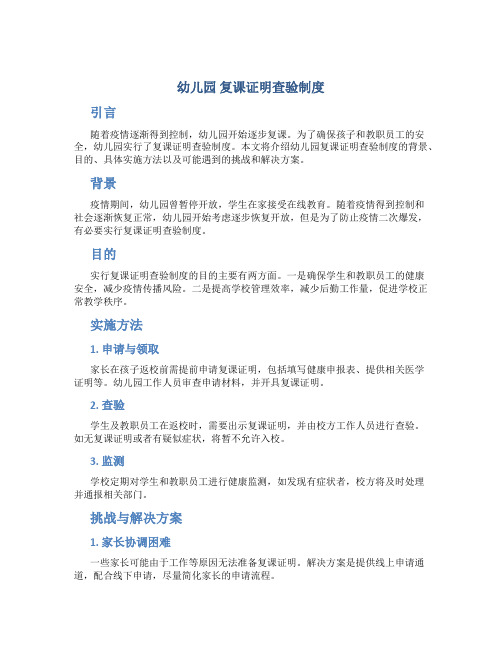 幼儿园 复课证明查验制度

引言

随着疫情逐渐得到控制，幼儿园开始逐步复课。为了确保孩子和教职员工的安全，幼儿园实行了复课证明查验制度。本文将介绍幼儿园复课证明查验制度的背景、目的、具体实施方法以及可能遇到的挑战和解决方案。

背景

疫情期间，幼儿园曾暂停开放，学生在家接受在线教育。随着疫情得到控制和社会逐渐恢复正常，幼儿园开始考虑逐步恢复开放，但是为了防止疫情二次爆发，有必要实行复课证明查验制度。

目的

实行复课证明查验制度的目的主要有两方面。一是确保学生和教职员工的健康安全，减少疫情传播风险。二是提高学校管理效率，减少后勤工作量，促进学校正常教学秩序。

实施方法

1. 申请与领取

家长在孩子返校前需提前申请复课证明，包括填写健康申报表、提供相关医学证明等。幼儿园工作人员审查申请材料，并开具复课证明。

2. 查验

学生及教职员工在返校时，需要出示复课证明，并由校方工作人员进行查验。如无复课证明或者有疑似症状，将暂不允许入校。

3. 监测

学校定期对学生和教职员工进行健康监测，如发现有症状者，校方将及时处理并通报相关部门。

挑战与解决方案

1. 家长协调困难

一些家长可能由于工作等原因无法准备复课证明。解决方案是提供线上申请通道，配合线下申请，尽量简化家长的申请流程。